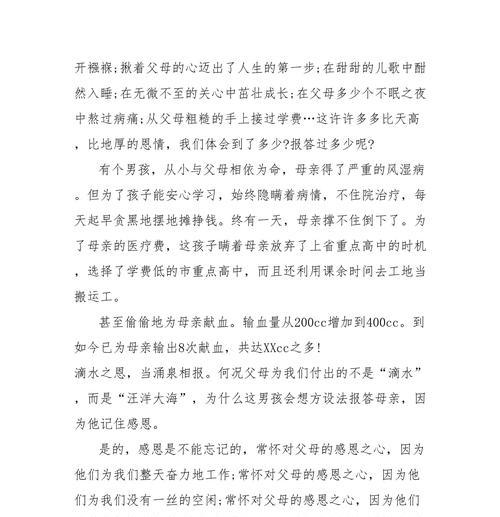 开襁褓;揪着父母的心迈出了人生的第一步;在甜甜的儿歌中酣然入睡;在无微不至的关心中茁壮成长;在父母多少个不眠之夜中熬过病痛;从父母粗糙的手上接过学费…这许许多多比天高，比地厚的恩情，我们体会到了多少?报答过多少呢?

有个男孩，从小与父母相依为命，母亲得了严重的风湿病。但为了孩子能安心学习，始终隐瞒着病情，不住院治疗，每天起早贪黑地摆地摊挣钱。终有一天，母亲撑不住倒下了。为了母亲的医疗费，这孩子瞒着母亲放弃了上省重点高中的时机，选择了学费低的市重点高中，而且还利用课余时间去工地当搬运工。

甚至偷偷地为母亲献血。输血量从200cc增加到400cc。到如今已为母亲输出8次献血，共达XXcc之多!
滴水之恩，当涌泉相报。何况父母为我们付出的不是“滴水”，而是“汪洋大海”，为什么这男孩会想方设法报答母亲，因为他记住感恩。

是的，感恩是不能忘记的，常怀对父母的感恩之心，因为他们为我们整天奋力地工作;常怀对父母的感恩之心，因为他们为我们没有一丝的空闲;常怀对父母的感恩之心，因为他们